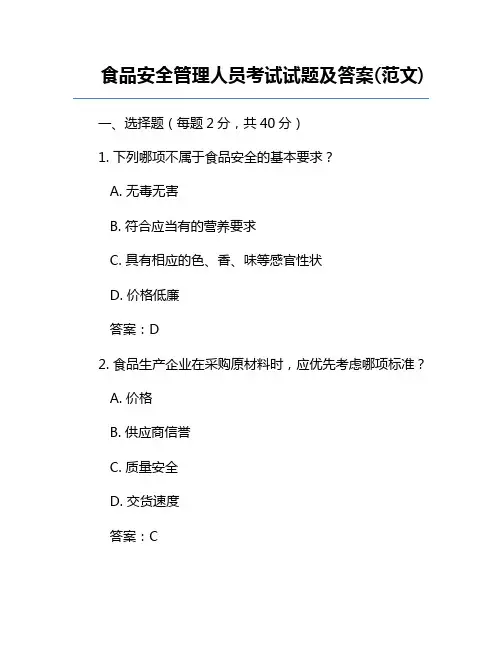 食品安全管理人员考试试题及答案(范文)

一、选择题（每题 2 分，共 40 分）

1. 下列哪项不属于食品安全的基本要求？

A. 无毒无害

B. 符合应当有的营养要求

C. 具有相应的色、香、味等感官性状

D. 价格低廉

答案：D

2. 食品生产企业在采购原材料时，应优先考虑哪项标准？

A. 价格

B. 供应商信誉

C. 质量安全

D. 交货速度

答案：C